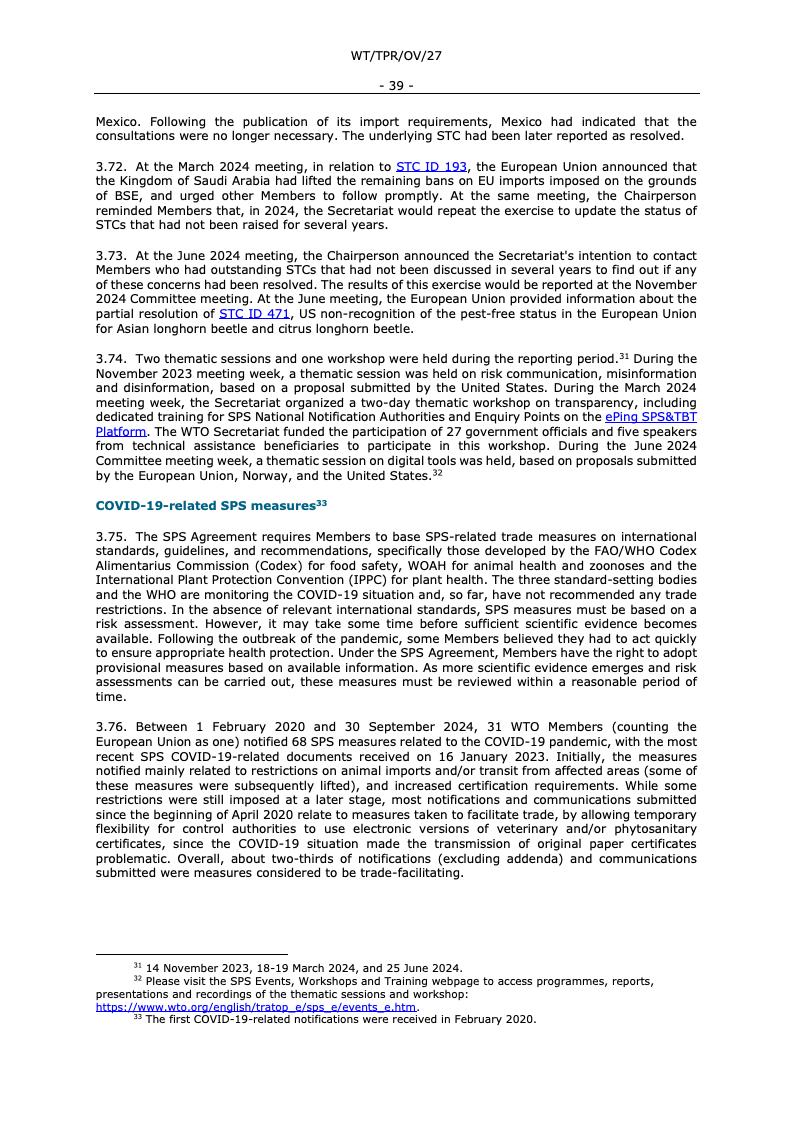 WT/TPR/OV/27

- 39 -

Mexico. Following the publication of its import requirements, Mexico had indicated that the consultations were no longer necessary. The underlying STC had been later reported as resolved.

3.72. At the March 2024 meeting, in relation to STC ID 193, the European Union announced that the Kingdom of Saudi Arabia had lifted the remaining bans on EU imports imposed on the grounds of BSE, and urged other Members to follow promptly. At the same meeting, the Chairperson reminded Members that, in 2024, the Secretariat would repeat the exercise to update the status of STCs that had not been raised for several years.

3.73. At the June 2024 meeting, the Chairperson announced the Secretariat's intention to contact Members who had outstanding STCs that had not been discussed in several years to find out if any of these concerns had been resolved. The results of this exercise would be reported at the November 2024 Committee meeting. At the June meeting, the European Union provided information about the partial resolution of STC ID 471, US non-recognition of the pest-free status in the European Union for Asian longhorn beetle and citrus longhorn beetle.

3.74. Two thematic sessions and one workshop were held during the reporting period.$^{31}$ During the November 2023 meeting week, a thematic session was held on risk communication, misinformation and disinformation, based on a proposal submitted by the United States. During the March 2024 meeting week, the Secretariat organized a two-day thematic workshop on transparency, including dedicated training for SPS National Notification Authorities and Enquiry Points on the ePing SPS&TBT Platform. The WTO Secretariat funded the participation of 27 government officials and five speakers from technical assistance beneficiaries to participate in this workshop. During the June 2024 Committee meeting week, a thematic session on digital tools was held, based on proposals submitted by the European Union, Norway, and the United States.$^{32}$

COVID-19-related SPS measures$^{33}$

3.75. The SPS Agreement requires Members to base SPS-related trade measures on international standards, guidelines, and recommendations, specifically those developed by the FAO/WHO Codex Alimentarius Commission (Codex) for food safety, WOAH for animal health and zoonoses and the International Plant Protection Convention (IPPC) for plant health. The three standard-setting bodies and the WHO are monitoring the COVID-19 situation and, so far, have not recommended any trade restrictions. In the absence of relevant international standards, SPS measures must be based on a risk assessment. However, it may take some time before sufficient scientific evidence becomes available. Following the outbreak of the pandemic, some Members believed they had to act quickly to ensure appropriate health protection. Under the SPS Agreement, Members have the right to adopt provisional measures based on available information. As more scientific evidence emerges and risk assessments can be carried out, these measures must be reviewed within a reasonable period of time.

3.76. Between 1 February 2020 and 30 September 2024, 31 WTO Members (counting the European Union as one) notified 68 SPS measures related to the COVID-19 pandemic, with the most recent SPS COVID-19-related documents received on 16 January 2023. Initially, the measures notified mainly related to restrictions on animal imports and/or transit from affected areas (some of these measures were subsequently lifted), and increased certification requirements. While some restrictions were still imposed at a later stage, most notifications and communications submitted since the beginning of April 2020 relate to measures taken to facilitate trade, by allowing temporary flexibility for control authorities to use electronic versions of veterinary and/or phytosanitary certificates, since the COVID-19 situation made the transmission of original paper certificates problematic. Overall, about two-thirds of notifications (excluding addenda) and communications submitted were measures considered to be trade-facilitating.

$^{31}$ 14 November 2023, 18-19 March 2024, and 25 June 2024.
$^{32}$ Please visit the SPS Events, Workshops and Training webpage to access programmes, reports, presentations and recordings of the thematic sessions and workshop: https://www.wto.org/english/tratop_e/sps_e/events_e.htm.
$^{33}$ The first COVID-19-related notifications were received in February 2020.